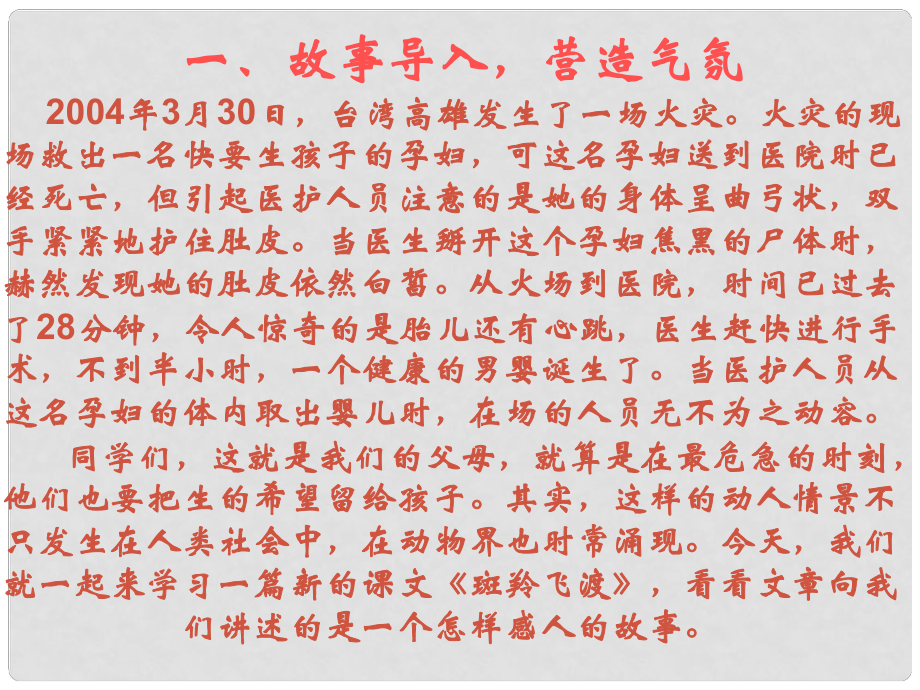 一、故事导入，营造气氛

2004年3月30日，台湾高雄发生了一场火灾。火灾的现场救出一名快要生孩子的孕妇，可这名孕妇送到医院时已经死亡，但引起医护人员注意的是她的身体呈曲弓状，双手紧紧地护住肚皮。当医生掰开这个孕妇焦黑的尸体时，赫然发现她的肚皮依然白皙。从火场到医院，时间已过去了28分钟，令人惊奇的是胎儿还有心跳，医生赶快进行手术，不到半小时，一个健康的男婴诞生了。当医护人员从这名孕妇的体内取出婴儿时，在场的人员无不为之动容。

同学们，这就是我们的父母，就算是在最危急的时刻，他们也要把生的希望留给孩子。其实，这样的动人情景不只发生在人类社会中，在动物界也时常涌现。今天，我们就一起来学习一篇新的课文《斑羚飞渡》，看看文章向我们讲述的是一个怎样感人的故事。